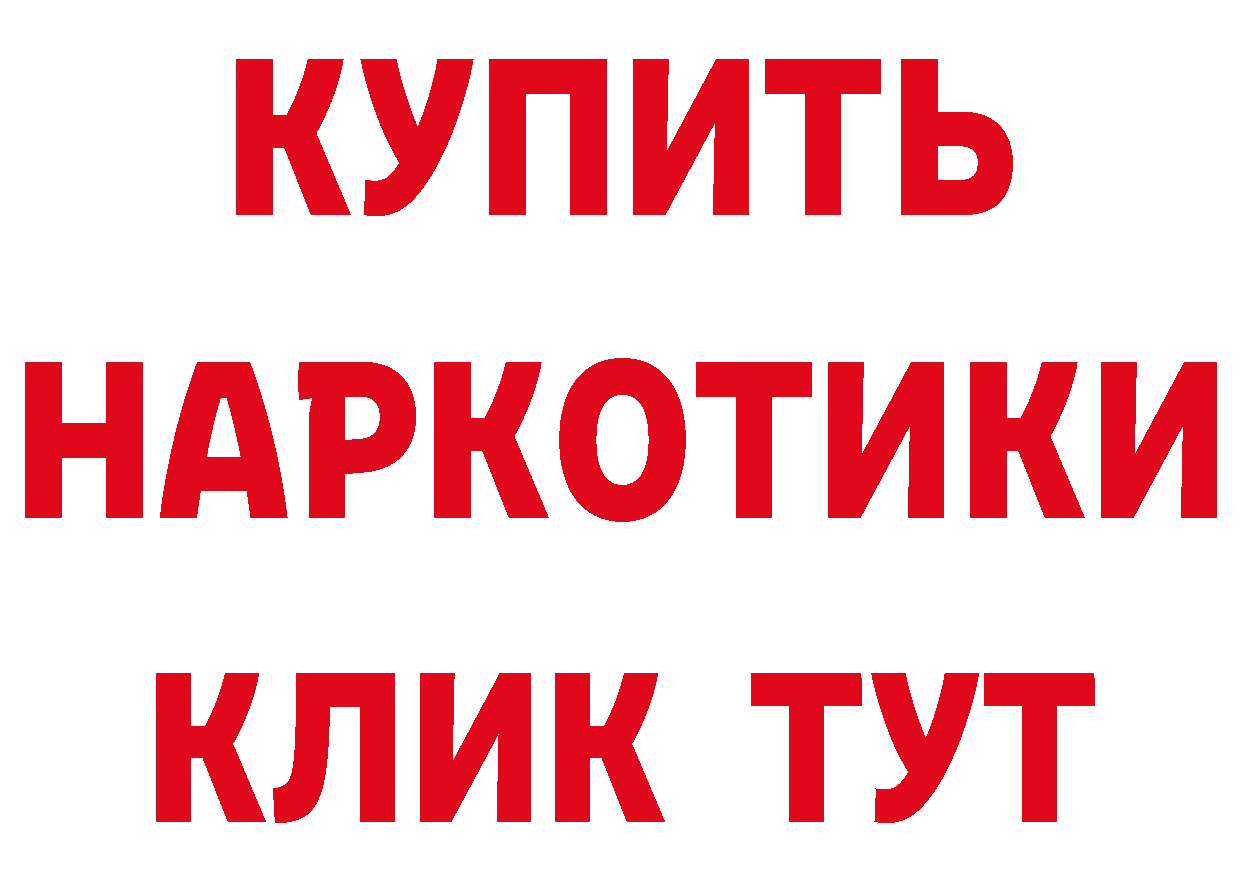 КУПИТЬ
НАРКОТИКИ
КЛИК ТУТ